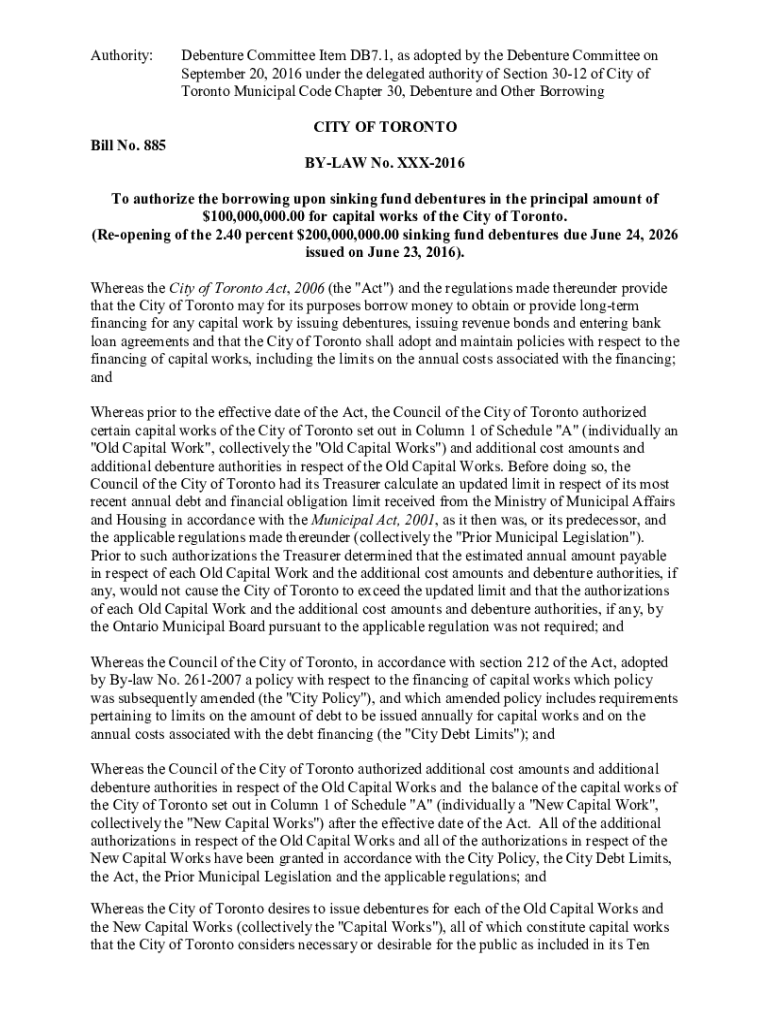 Authority: Debenture Committee Item DB7.1, as adopted by the Debenture Committee on September 20, 2016 under the delegated authority of Section 30-12 of City of Toronto Municipal Code Chapter 30, Debenture and Other Borrowing

CITY OF TORONTO

Bill No. 885

BY-LAW No. XXX-2016

To authorize the borrowing upon sinking fund debentures in the principal amount of $100,000,000.00 for capital works of the City of Toronto.
(Re-opening of the 2.40 percent $200,000,000.00 sinking fund debentures due June 24, 2026 issued on June 23, 2016).

Whereas the City of Toronto Act, 2006 (the "Act") and the regulations made thereunder provide that the City of Toronto may for its purposes borrow money to obtain or provide long-term financing for any capital work by issuing debentures, issuing revenue bonds and entering bank loan agreements and that the City of Toronto shall adopt and maintain policies with respect to the financing of capital works, including the limits on the annual costs associated with the financing; and

Whereas prior to the effective date of the Act, the Council of the City of Toronto authorized certain capital works of the City of Toronto set out in Column 1 of Schedule "A" (individually an "Old Capital Work", collectively the "Old Capital Works") and additional cost amounts and additional debenture authorities in respect of the Old Capital Works. Before doing so, the Council of the City of Toronto had its Treasurer calculate an updated limit in respect of its most recent annual debt and financial obligation limit received from the Ministry of Municipal Affairs and Housing in accordance with the Municipal Act, 2001, as it then was, or its predecessor, and the applicable regulations made thereunder (collectively the "Prior Municipal Legislation"). Prior to such authorizations the Treasurer determined that the estimated annual amount payable in respect of each Old Capital Work and the additional cost amounts and debenture authorities, if any, would not cause the City of Toronto to exceed the updated limit and that the authorizations of each Old Capital Work and the additional cost amounts and debenture authorities, if any, by the Ontario Municipal Board pursuant to the applicable regulation was not required; and

Whereas the Council of the City of Toronto, in accordance with section 212 of the Act, adopted by By-law No. 261-2007 a policy with respect to the financing of capital works which policy was subsequently amended (the "City Policy"), and which amended policy includes requirements pertaining to limits on the amount of debt to be issued annually for capital works and on the annual costs associated with the debt financing (the "City Debt Limits"); and

Whereas the Council of the City of Toronto authorized additional cost amounts and additional debenture authorities in respect of the Old Capital Works and the balance of the capital works of the City of Toronto set out in Column 1 of Schedule "A" (individually a "New Capital Work", collectively the "New Capital Works") after the effective date of the Act. All of the additional authorizations in respect of the Old Capital Works and all of the authorizations in respect of the New Capital Works have been granted in accordance with the City Policy, the City Debt Limits, the Act, the Prior Municipal Legislation and the applicable regulations; and

Whereas the City of Toronto desires to issue debentures for each of the Old Capital Works and the New Capital Works (collectively the "Capital Works"), all of which constitute capital works that the City of Toronto considers necessary or desirable for the public as included in its Ten